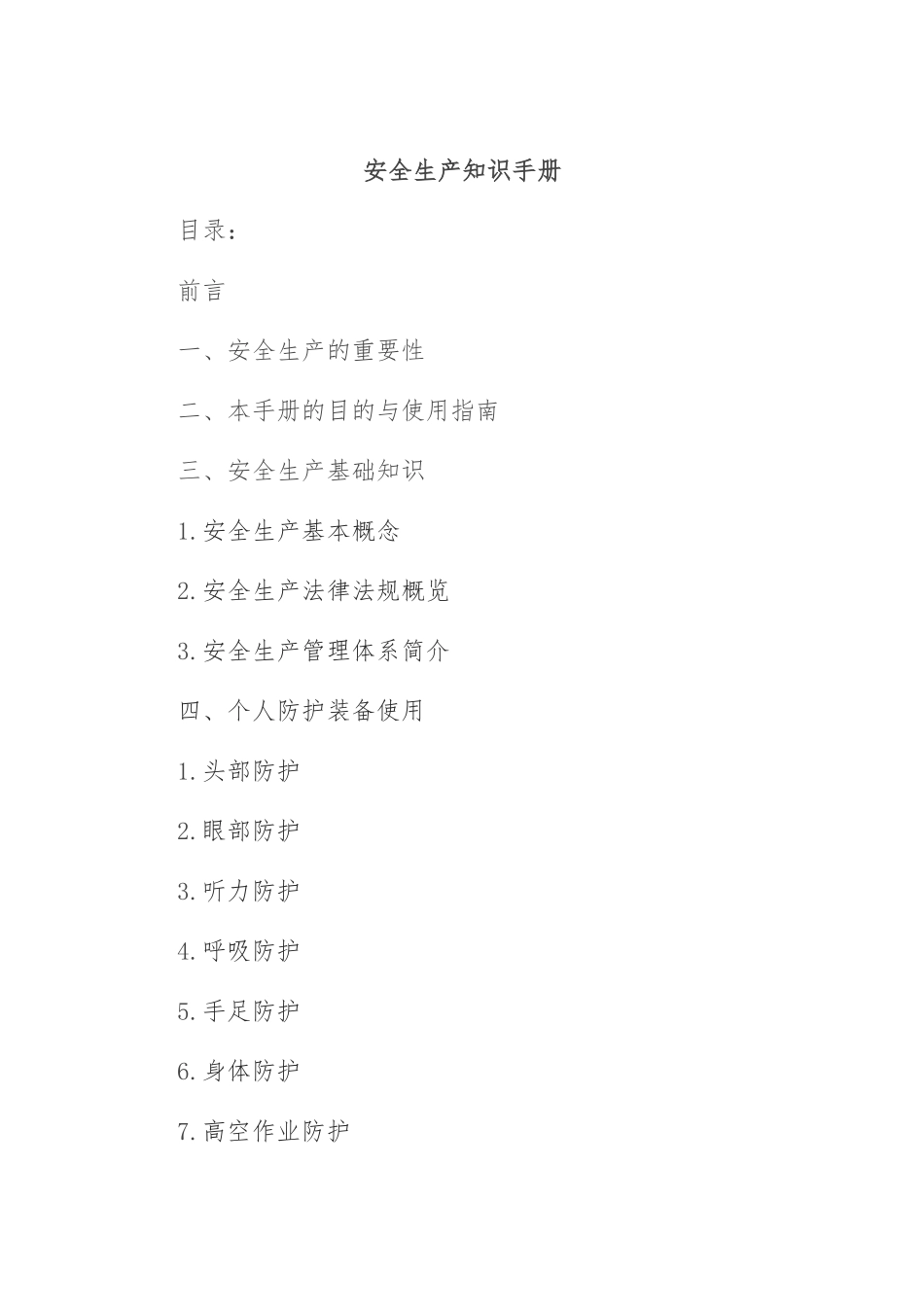 安全生产知识手册

目录：

前言

一、安全生产的重要性

二、本手册的目的与使用指南

三、安全生产基础知识

1.安全生产基本概念

2.安全生产法律法规概览

3.安全生产管理体系简介

四、个人防护装备使用

1.头部防护

2.眼部防护

3.听力防护

4.呼吸防护

5.手足防护

6.身体防护

7.高空作业防护